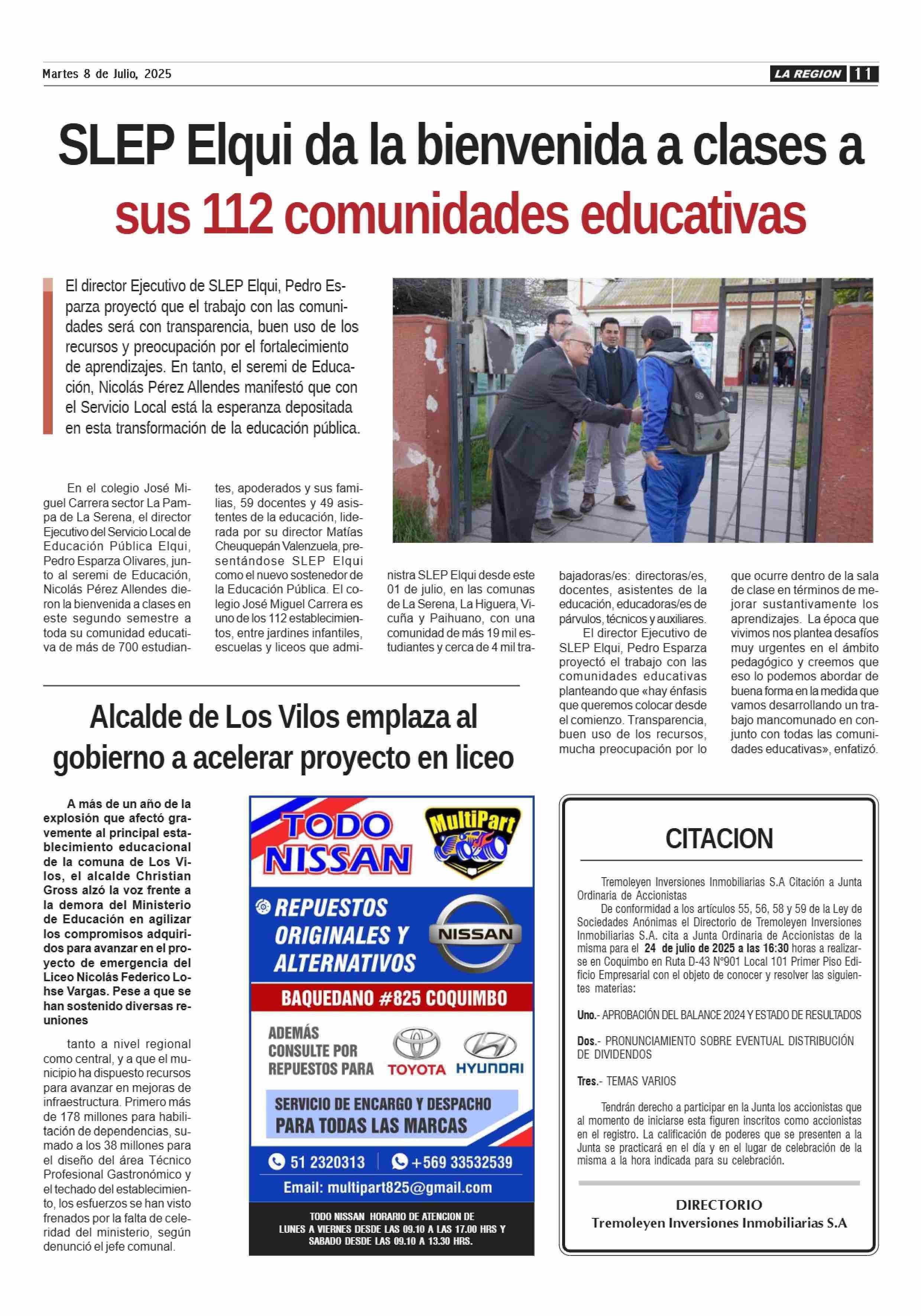 Martes 8 de Julio, 2025

LA REGION 11

SLEP Elqui da la bienvenida a clases a sus 112 comunidades educativas

El director Ejecutivo de SLEP Elqui, Pedro Esparza proyectó que el trabajo con las comunidades será con transparencia, buen uso de los recursos y preocupación por el fortalecimiento de aprendizajes. En tanto, el seremi de Educación, Nicolás Pérez Allendes manifestó que con el Servicio Local está la esperanza depositada en esta transformación de la educación pública.

En el colegio José Miguel Carrera sector La Pampa de La Serena, el director Ejecutivo del Servicio Local de Educación Pública Elqui, Pedro Esparza Olivares, junto al seremi de Educación, Nicolás Pérez Allendes dieron la bienvenida a clases en este segundo semestre a toda su comunidad educativa de más de 700 estudiantes, apoderados y sus familias, 59 docentes y 49 asistentes de la educación, liderada por su director Matías Cheuquepán Valenzuela, presentándose SLEP Elqui como el nuevo sostenedor de la Educación Pública. El colegio José Miguel Carrera es uno de los 112 establecimientos, entre jardines infantiles, escuelas y liceos que administra SLEP Elqui desde este 01 de julio, en las comunas de La Serena, La Higuera, Vicuña y Paihuano, con una comunidad de más 19 mil estudiantes y cerca de 4 mil trabajadoras/es: directoras/es, docentes, asistentes de la educación, educadoras/es de párvulos, técnicos y auxiliares.

El director Ejecutivo de SLEP Elqui, Pedro Esparza proyectó el trabajo con las comunidades educativas planteando que «hay énfasis que queremos colocar desde el comienzo. Transparencia, buen uso de los recursos, mucha preocupación por lo que ocurre dentro de la sala de clase en términos de mejorar sustantivamente los aprendizajes. La época que vivimos nos plantea desafíos muy urgentes en el ámbito pedagógico y creemos que eso lo podemos abordar de buena forma en la medida que vamos desarrollando un trabajo mancomunado en conjunto con todas las comunidades educativas», enfatizó.

Alcalde de Los Vilos emplaza al gobierno a acelerar proyecto en liceo

A más de un año de la explosión que afectó gravemente al principal establecimiento educacional de la comuna de Los Vilos, el alcalde Christian Gross alzó la voz frente a la demora del Ministerio de Educación en agilizar los compromisos adquiridos para avanzar en el proyecto de emergencia del Liceo Nicolás Federico Lohse Vargas. Pese a que se han sostenido diversas reuniones

tanto a nivel regional como central, y a que el municipio ha dispuesto recursos para avanzar en mejoras de infraestructura. Primero más de 178 millones para habilitación de dependencias, sumado a los 38 millones para el diseño del área Técnico Profesional Gastronómico y el techado del establecimiento, los esfuerzos se han visto frenados por la falta de celeridad del ministerio, según denunció el jefe comunal.

TODO NISSAN
MultiPart
REPUESTOS ORIGINALES Y ALTERNATIVOS
NISSAN
BAQUEDANO #825 COQUIMBO
ADEMÁS CONSULTE POR REPUESTOS PARA
TOYOTA HYUNDAI
SERVICIO DE ENCARGO Y DESPACHO PARA TODAS LAS MARCAS
51 2320313 +569 33532539
Email: multipart825@gmail.com
TODO NISSAN HORARIO DE ATENCION DE LUNES A VIERNES DESDE LAS 09.10 A LAS 17.00 HRS Y SABADO DESDE LAS 09.10 A 13.30 HRS.

CITACION

Tremoleyen Inversiones Inmobiliarias S.A Citación a Junta Ordinaria de Accionistas
De conformidad a los artículos 55, 56, 58 y 59 de la Ley de Sociedades Anónimas el Directorio de Tremoleyen Inversiones Inmobiliarias S.A. cita a Junta Ordinaria de Accionistas de la misma para el 24 de julio de 2025 a las 16:30 horas a realizarse en Coquimbo en Ruta D-43 N°901 Local 101 Primer Piso Edificio Empresarial con el objeto de conocer y resolver las siguientes materias:

Uno.- APROBACIÓN DEL BALANCE 2024 Y ESTADO DE RESULTADOS

Dos.- PRONUNCIAMIENTO SOBRE EVENTUAL DISTRIBUCIÓN DE DIVIDENDOS

Tres.- TEMAS VARIOS

Tendrán derecho a participar en la Junta los accionistas que al momento de iniciarse esta figuren inscritos como accionistas en el registro. La calificación de poderes que se presenten a la Junta se practicará en el día y en el lugar de celebración de la misma a la hora indicada para su celebración.

DIRECTORIO
Tremoleyen Inversiones Inmobiliarias S.A